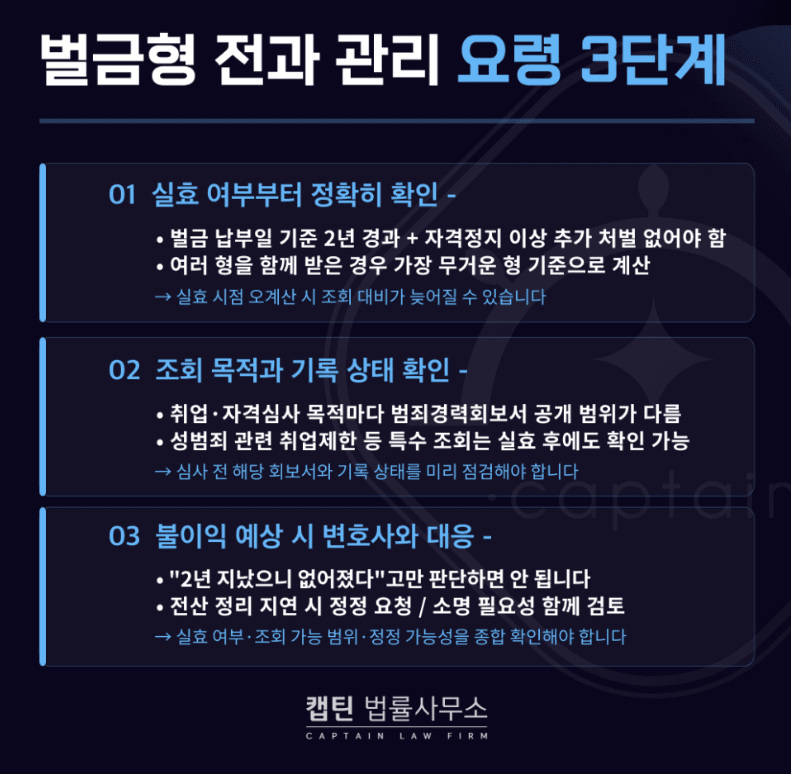 벌금형 전과 관리 요령 3단계

01 실효 여부부터 정확히 확인 -

• 벌금 납부일 기준 2년 경과 + 자격정지 이상 추가 처벌 없어야 함
• 여러 형을 함께 받은 경우 가장 무거운 형 기준으로 계산

→ 실효 시점 오계산 시 조회 대비가 늦어질 수 있습니다

02 조회 목적과 기록 상태 확인 -

• 취업·자격심사 목적마다 범죄경력회보서 공개 범위가 다름
• 성범죄 관련 취업제한 등 특수 조회는 실효 후에도 확인 가능

→ 심사 전 해당 회보서와 기록 상태를 미리 점검해야 합니다

03 불이익 예상 시 변호사와 대응 -

• "2년 지났으니 없어졌다"고만 판단하면 안 됩니다
• 전산 정리 지연 시 정정 요청 / 소명 필요성 함께 검토

→ 실효 여부·조회 가능 범위·정정 가능성을 종합 확인해야 합니다

캡틴 법률사무소
CAPTAIN LAW FIRM

captain